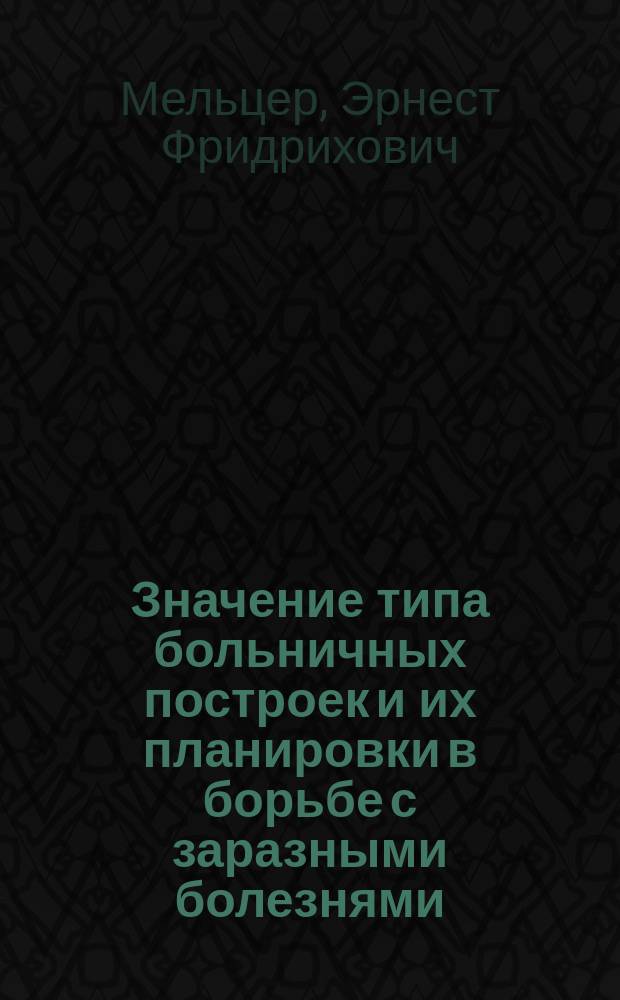 Мельцер, Эрнест Фридрихович

Значение типа больничных построек и их планировки в борьбе с заразными болезнями